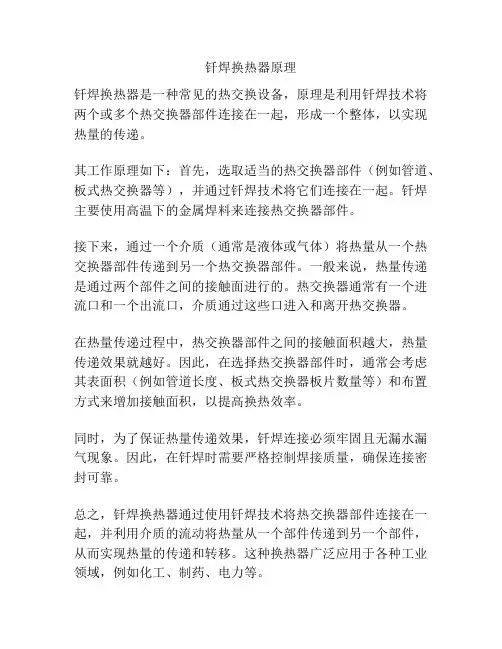 钎焊换热器原理

钎焊换热器是一种常见的热交换设备，原理是利用钎焊技术将两个或多个热交换器部件连接在一起，形成一个整体，以实现热量的传递。

其工作原理如下：首先，选取适当的热交换器部件（例如管道、板式热交换器等），并通过钎焊技术将它们连接在一起。钎焊主要使用高温下的金属焊料来连接热交换器部件。

接下来，通过一个介质（通常是液体或气体）将热量从一个热交换器部件传递到另一个热交换器部件。一般来说，热量传递是通过两个部件之间的接触面进行的。热交换器通常有一个进流口和一个出流口，介质通过这些口进入和离开热交换器。

在热量传递过程中，热交换器部件之间的接触面积越大，热量传递效果就越好。因此，在选择热交换器部件时，通常会考虑其表面积（例如管道长度、板式热交换器板片数量等）和布置方式来增加接触面积，以提高换热效率。

同时，为了保证热量传递效果，钎焊连接必须牢固且无漏水漏气现象。因此，在钎焊时需要严格控制焊接质量，确保连接密封可靠。

总之，钎焊换热器通过使用钎焊技术将热交换器部件连接在一起，并利用介质的流动将热量从一个部件传递到另一个部件，从而实现热量的传递和转移。这种换热器广泛应用于各种工业领域，例如化工、制药、电力等。